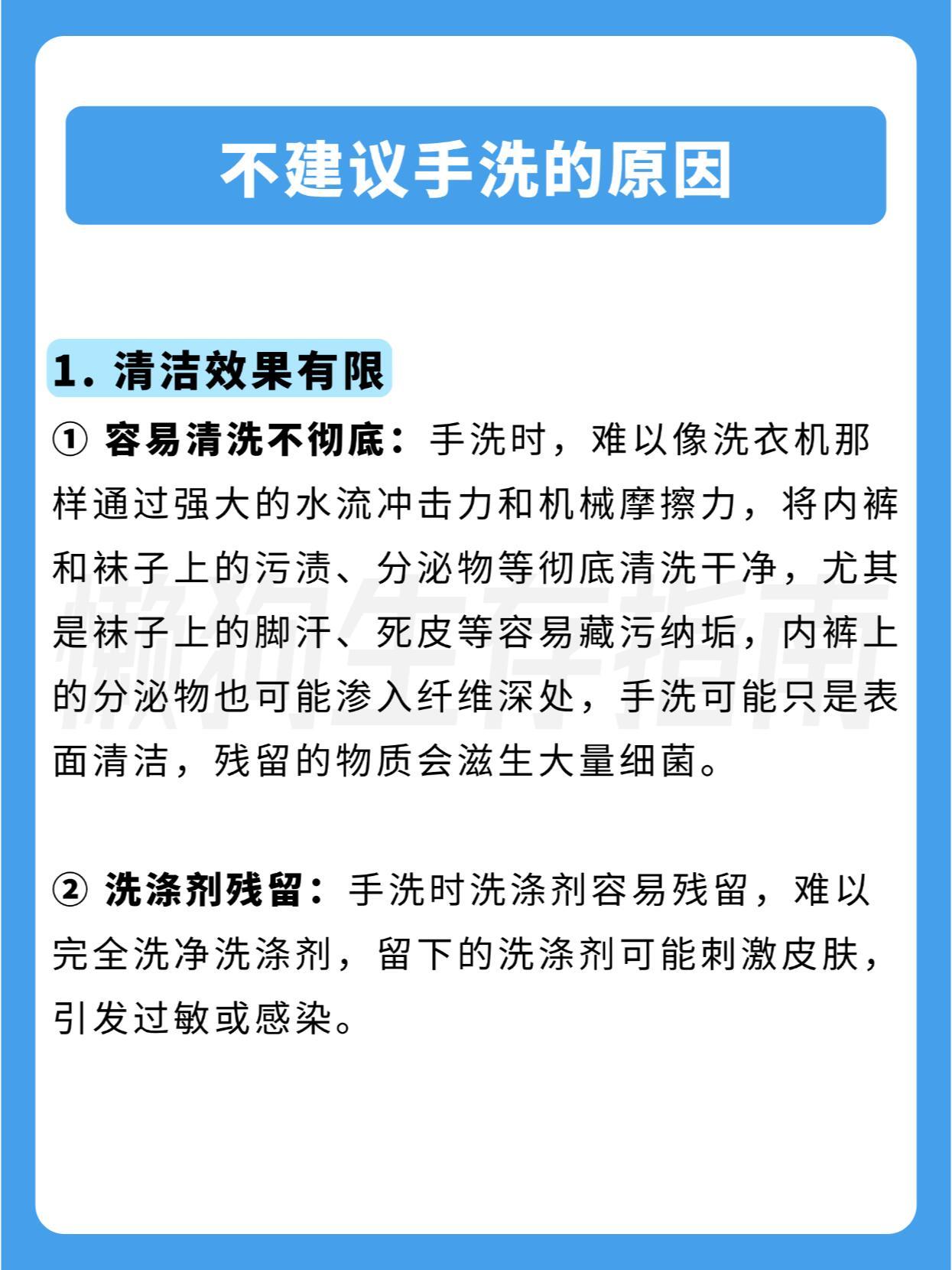 不建议手洗的原因

1. 清洁效果有限

① 容易清洗不彻底：手洗时，难以像洗衣机那样通过强大的水流冲击力和机械摩擦力，将内裤和袜子上的污渍、分泌物等彻底清洗干净，尤其是袜子上的脚汗、死皮等容易藏污纳垢，内裤上的分泌物也可能渗入纤维深处，手洗可能只是表面清洁，残留的物质会滋生大量细菌。

懒狗生存指南

② 洗涤剂残留：手洗时洗涤剂容易残留，难以完全洗净洗涤剂，留下的洗涤剂可能刺激皮肤，引发过敏或感染。